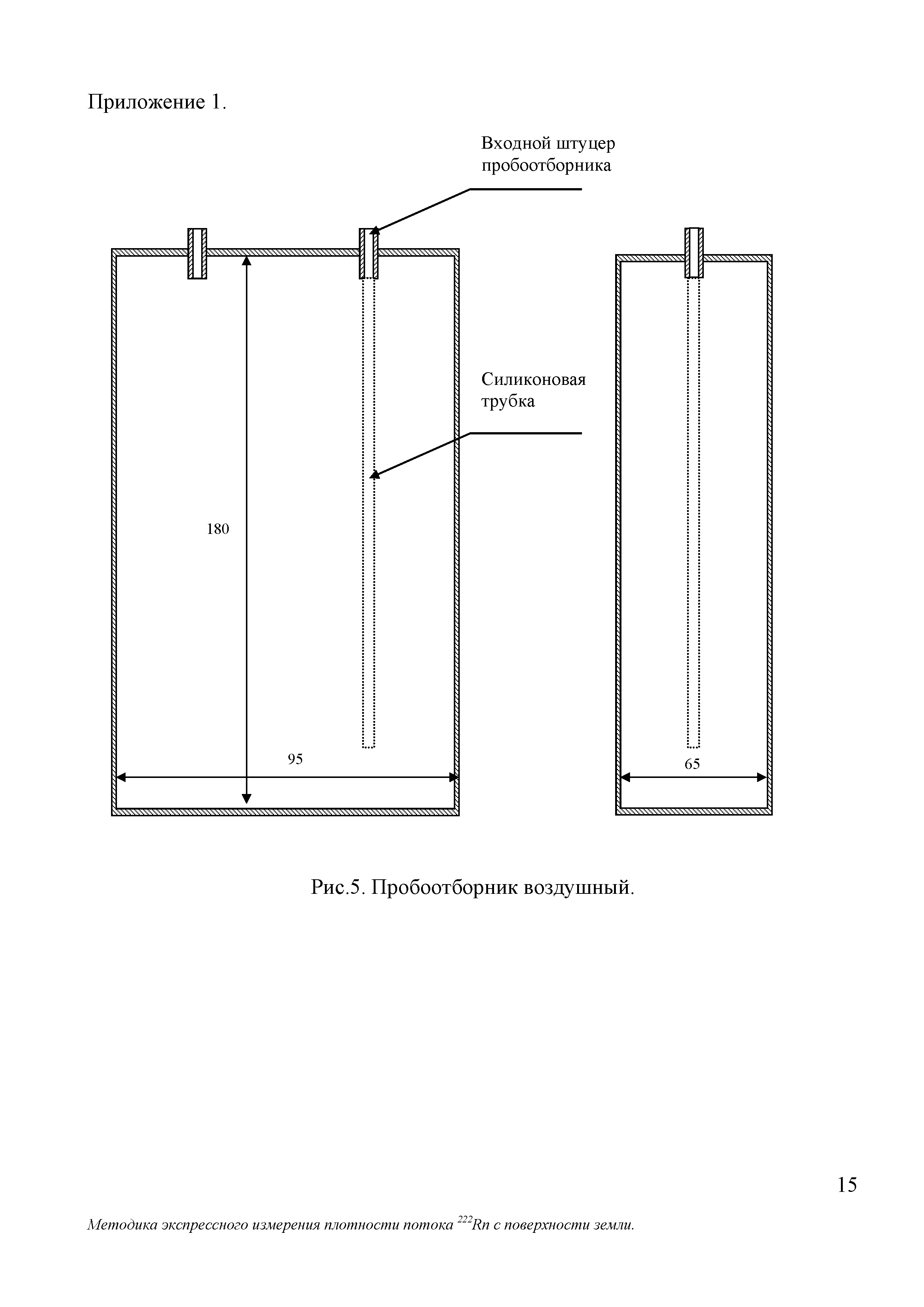 Приложение 1.

Входной штуцер пробоотборника

Силиконовая трубка

180

95

65

Рис.5. Пробоотборник воздушный.

15

Методика экспрессного измерения плотности потока $^{222}Rn$ с поверхности земли.